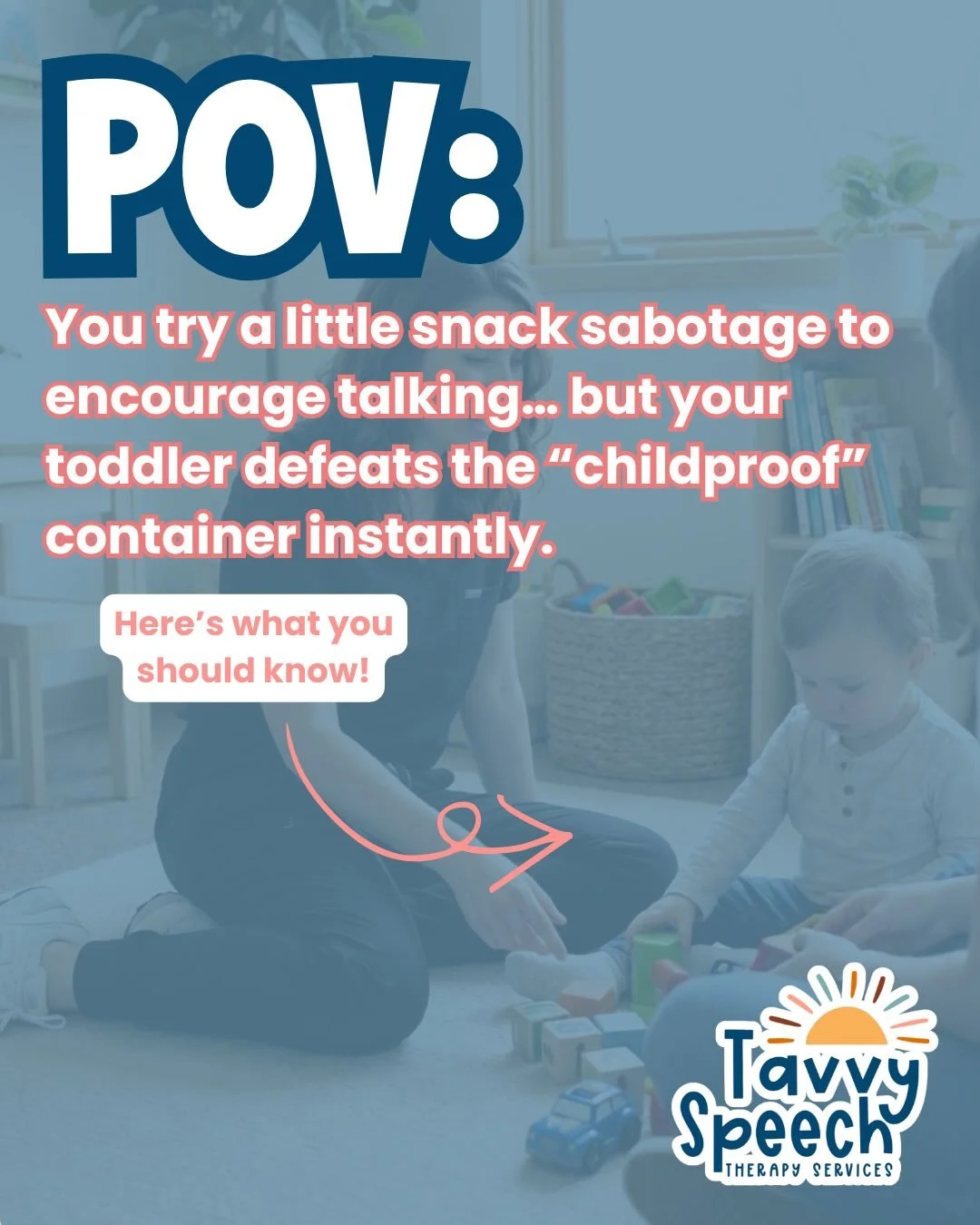 POV:

You try a little snack sabotage to encourage talking... but your toddler defeats the “childproof” container instantly.

Here’s what you should know!

Tavvy Speech
THERAPY SERVICES